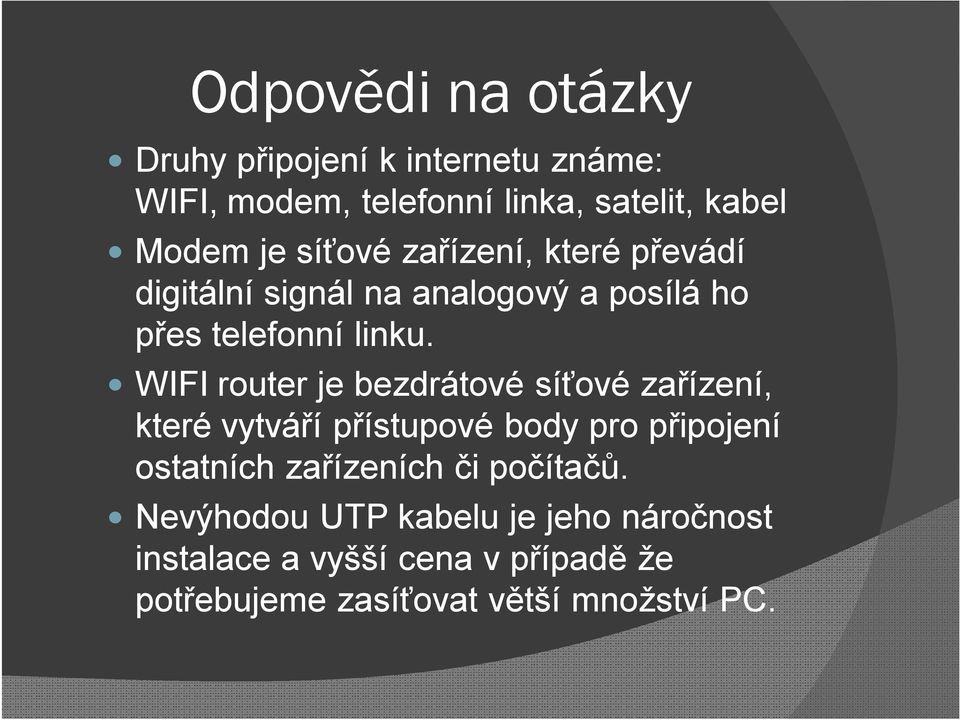 Odpovědi na otázky

Druhy připojení k internetu známe: WIFI, modem, telefonní linka, satelit, kabel

Modem je síťové zařízení, které převádí digitální signál na analogový a posílá ho přes telefonní linku.

WIFI router je bezdrátové síťové zařízení, které vytváří přístupové body pro připojení ostatních zařízeních či počítačů.

Nevýhodou UTP kabelu je jeho náročnost instalace a vyšší cena v případě že potřebujeme zasíťovat větší množství PC.